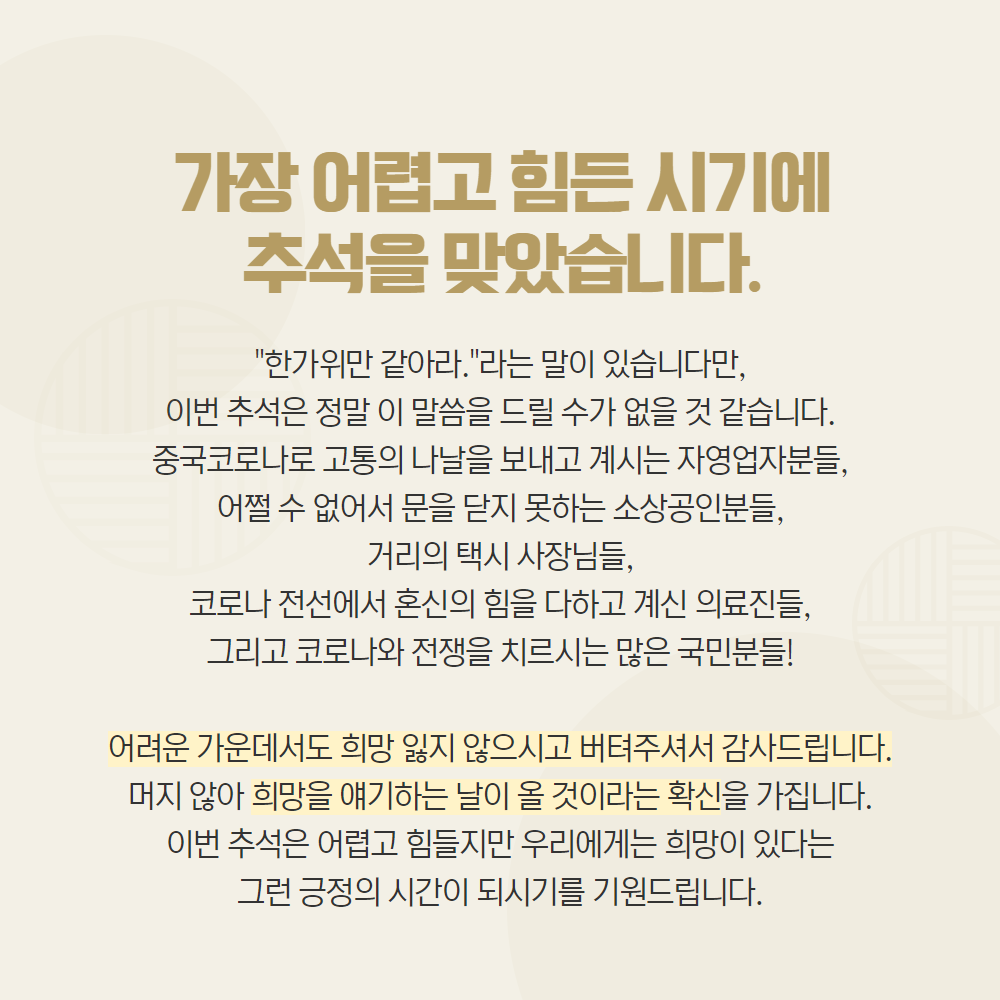 가장 어렵고 힘든 시기에
추석을 맞았습니다.

"한가위만 같아라."라는 말이 있습니다만,
이번 추석은 정말 이 말씀을 드릴 수가 없을 것 같습니다.
중국코로나로 고통의 나날을 보내고 계시는 자영업자분들,
어쩔 수 없어서 문을 닫지 못하는 소상공인분들,
거리의 택시 사장님들,
코로나 전선에서 혼신의 힘을 다하고 계신 의료진들,
그리고 코로나와 전쟁을 치르시는 많은 국민분들!

어려운 가운데서도 희망 잃지 않으시고 버텨주셔서 감사드립니다.
머지 않아 희망을 얘기하는 날이 올 것이라는 확신을 가집니다.
이번 추석은 어렵고 힘들지만 우리에게는 희망이 있다는
그런 긍정의 시간이 되시기를 기원드립니다.